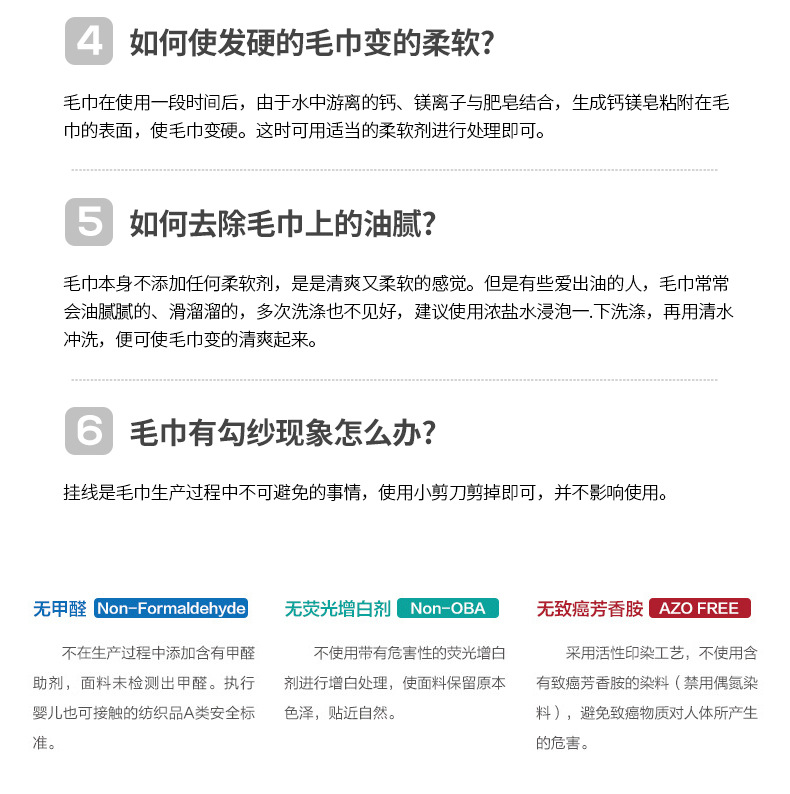 4 如何使发硬的毛巾变的柔软?

毛巾在使用一段时间后，由于水中游离的钙、镁离子与肥皂结合，生成钙镁皂粘附在毛巾的表面，使毛巾变硬。这时可用适当的柔软剂进行处理即可。

5 如何去除毛巾上的油腻?

毛巾本身不添加任何柔软剂，是是清爽又柔软的感觉。但是有些爱出油的人，毛巾常常会油腻腻的、滑溜溜的，多次洗涤也不见好，建议使用浓盐水浸泡一.下洗涤，再用清水冲洗，便可使毛巾变的清爽起来。

6 毛巾有勾纱现象怎么办?

挂线是毛巾生产过程中不可避免的事情，使用小剪刀剪掉即可，并不影响使用。

无甲醛 Non-Formaldehyde

不在生产过程中添加含有甲醛助剂，面料未检测出甲醛。执行婴儿也可接触的纺织品A类安全标准。

无荧光增白剂 Non-OBA

不使用带有危害性的荧光增白剂进行增白处理，使面料保留原本色泽，贴近自然。

无致癌芳香胺 AZO FREE

采用活性印染工艺，不使用含有致癌芳香胺的染料（禁用偶氮染料），避免致癌物质对人体所产生的危害。